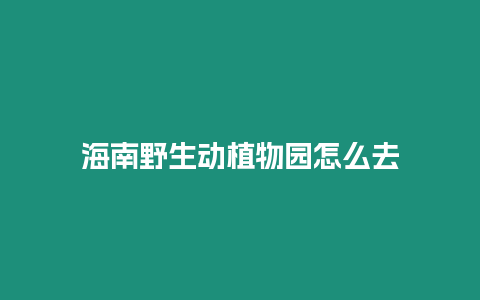 海南野生动植物园怎么去